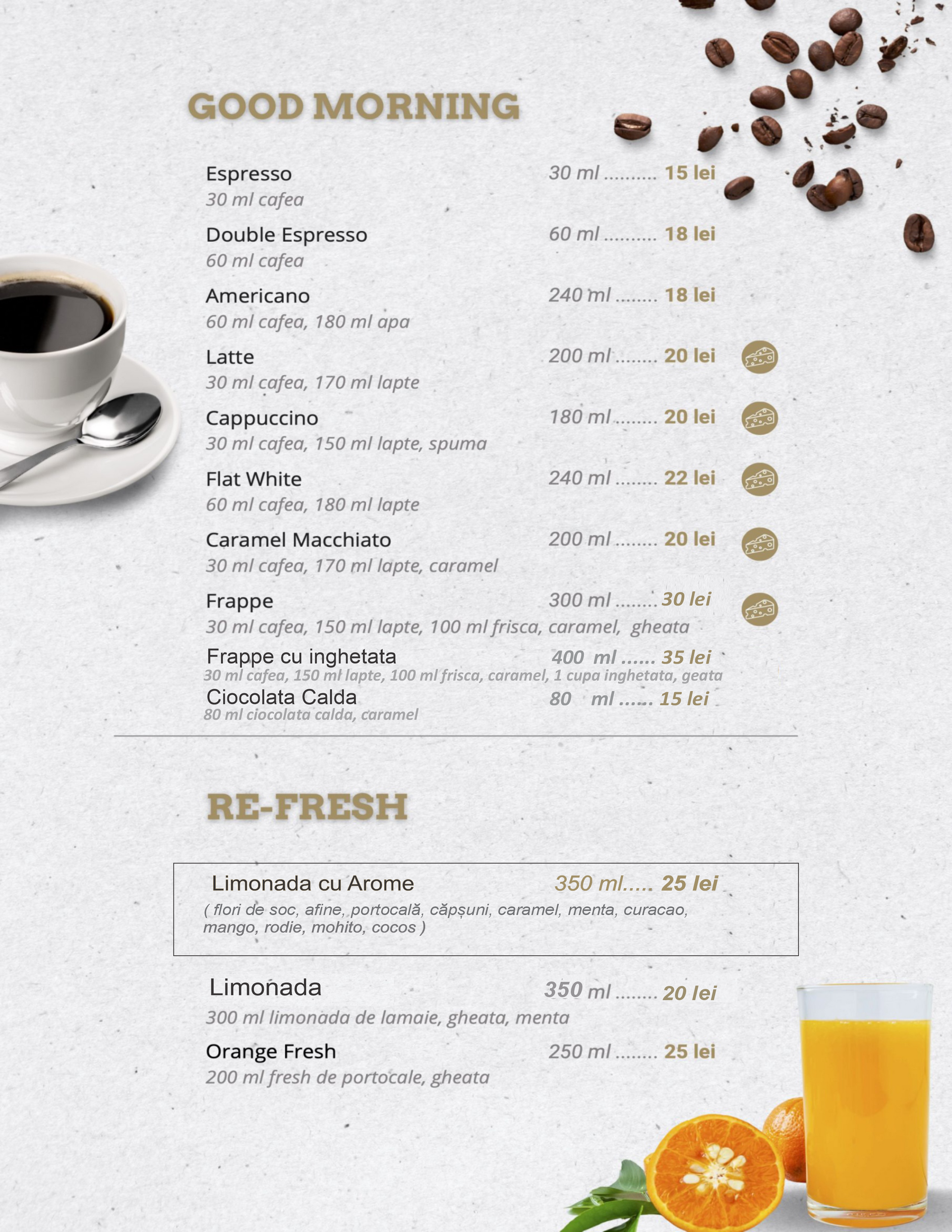 GOOD MORNING

Espresso 30 ml .......... 15 lei
30 ml cafea

Double Espresso 60 ml .......... 18 lei
60 ml cafea

Americano 240 ml ........ 18 lei
60 ml cafea, 180 ml apa

Latte 200 ml ........ 20 lei
30 ml cafea, 170 ml lapte

Cappuccino 180 ml ........ 20 lei
30 ml cafea, 150 ml lapte, spuma

Flat White 240 ml ........ 22 lei
60 ml cafea, 180 ml lapte

Caramel Macchiato 200 ml ........ 20 lei
30 ml cafea, 170 ml lapte, caramel

Frappe 300 ml ........ 30 lei
30 ml cafea, 150 ml lapte, 100 ml frisca, caramel, gheata

Frappe cu inghetata 400 ml ...... 35 lei
30 ml cafea, 150 ml lapte, 100 ml frisca, caramel, 1 cupa inghetata, geata

Ciocolata Calda 80 ml ...... 15 lei
80 ml ciocolata calda, caramel

RE-FRESH

Limonada cu Arome 350 ml..... 25 lei
( flori de soc, afine, portocală, căpșuni, caramel, menta, curacao, mango, rodie, mohito, cocos )

Limonada 350 ml ........ 20 lei
300 ml limonada de lamaie, gheata, menta

Orange Fresh 250 ml ........ 25 lei
200 ml fresh de portocale, gheata